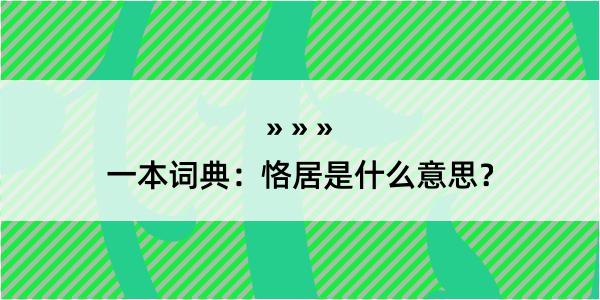 » » »

一本词典：恪居是什么意思？